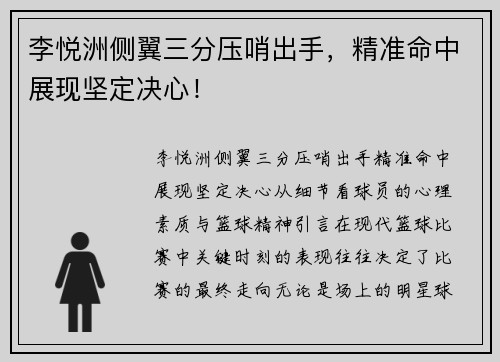 李悦洲侧翼三分压哨出手，精准命中展现坚定决心！

李悦洲侧翼三分压哨出手精准命中展现坚定决心从细节看球员的心理素质与篮球精神引言在现代篮球比赛中关键时刻的表现往往决定了比赛的最终走向无论是场上的明星球